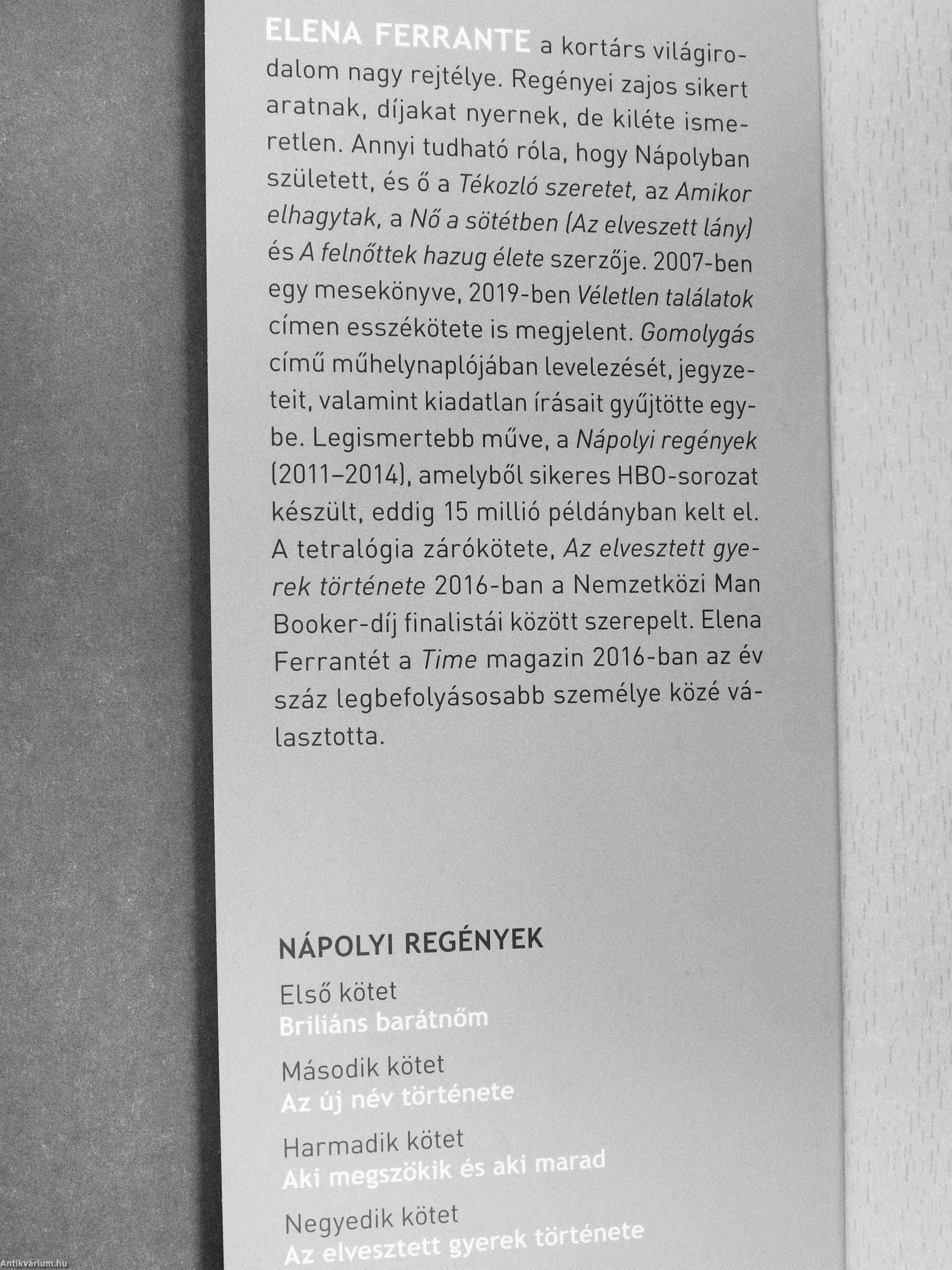 ELENA FERRANTE a kortárs világirodalom nagy rejtélye. Regényei zajos sikert aratnak, díjakat nyernek, de kiléte ismeretlen. Annyi tudható róla, hogy Nápolyban született, és ő a Tékozló szeretet, az Amikor elhagytak, a Nő a sötétben (Az elveszett lány) és A felnőttek hazug élete szerzője. 2007-ben egy mesekönyve, 2019-ben Véletlen találatok címen esszékötete is megjelent. Gomolygás című műhelynaplójában levelezését, jegyzeteit, valamint kiadatlan írásait gyűjtötte egybe. Legismertebb műve, a Nápolyi regények (2011–2014), amelyből sikeres HBO-sorozat készült, eddig 15 millió példányban kelt el. A tetralógia zárókötete, Az elvesztett gyerek története 2016-ban a Nemzetközi Man Booker-díj finalistái között szerepelt. Elena Ferrantét a Time magazin 2016-ban az év száz legbefolyásosabb személye közé választotta.

NÁPOLYI REGÉNYEK

Első kötet
Briliáns barátnőm

Második kötet
Az új név története

Harmadik kötet
Aki megszökik és aki marad

Negyedik kötet
Az elvesztett gyerek története

Antikvárium.hu